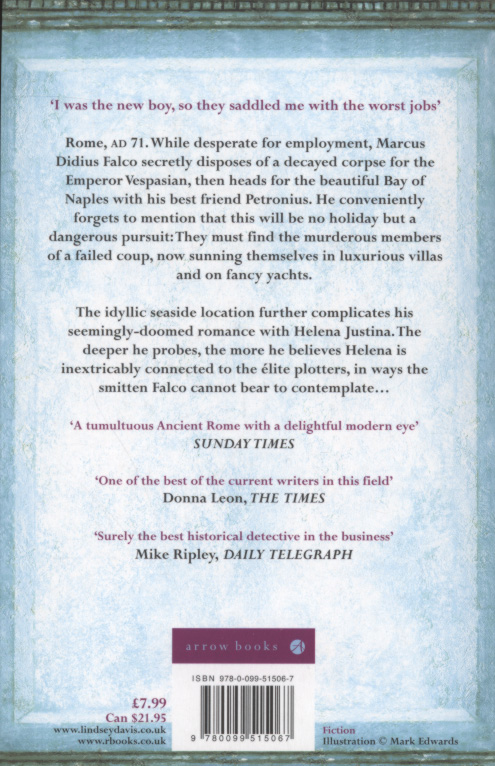 'I was the new boy, so they saddled me with the worst jobs'

Rome, AD 71. While desperate for employment, Marcus Didius Falco secretly disposes of a decayed corpse for the Emperor Vespasian, then heads for the beautiful Bay of Naples with his best friend Petronius. He conveniently forgets to mention that this will be no holiday but a dangerous pursuit: They must find the murderous members of a failed coup, now sunning themselves in luxurious villas and on fancy yachts.

The idyllic seaside location further complicates his seemingly-doomed romance with Helena Justina. The deeper he probes, the more he believes Helena is inextricably connected to the élite plotters, in ways the smitten Falco cannot bear to contemplate...

'A tumultuous Ancient Rome with a delightful modern eye'
SUNDAY TIMES

'One of the best of the current writers in this field'
Donna Leon, THE TIMES

'Surely the best historical detective in the business'
Mike Ripley, DAILY TELEGRAPH

arrow books

ISBN 978-0-099-51506-7

9 780099 515067

£7.99
Can $21.95
www.lindseydavis.co.uk
www.rbooks.co.uk

Fiction
Illustration © Mark Edwards